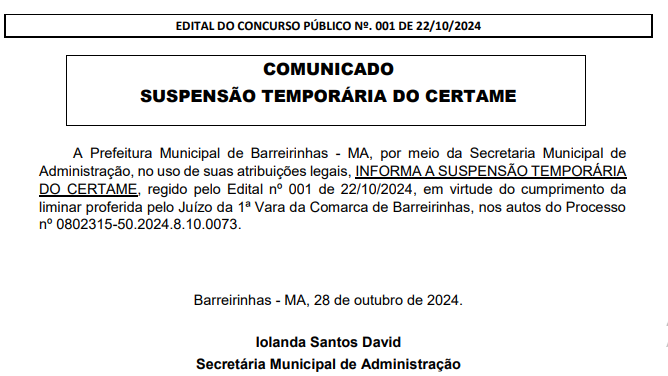 EDITAL DO CONCURSO PÚBLICO Nº. 001 DE 22/10/2024

COMUNICADO
SUSPENSÃO TEMPORÁRIA DO CERTAME

A Prefeitura Municipal de Barreirinhas - MA, por meio da Secretaria Municipal de Administração, no uso de suas atribuições legais, INFORMA A SUSPENSÃO TEMPORÁRIA DO CERTAME, regido pelo Edital nº 001 de 22/10/2024, em virtude do cumprimento da liminar proferida pelo Juízo da 1ª Vara da Comarca de Barreirinhas, nos autos do Processo nº 0802315-50.2024.8.10.0073.

Barreirinhas - MA, 28 de outubro de 2024.

Iolanda Santos David
Secretária Municipal de Administração